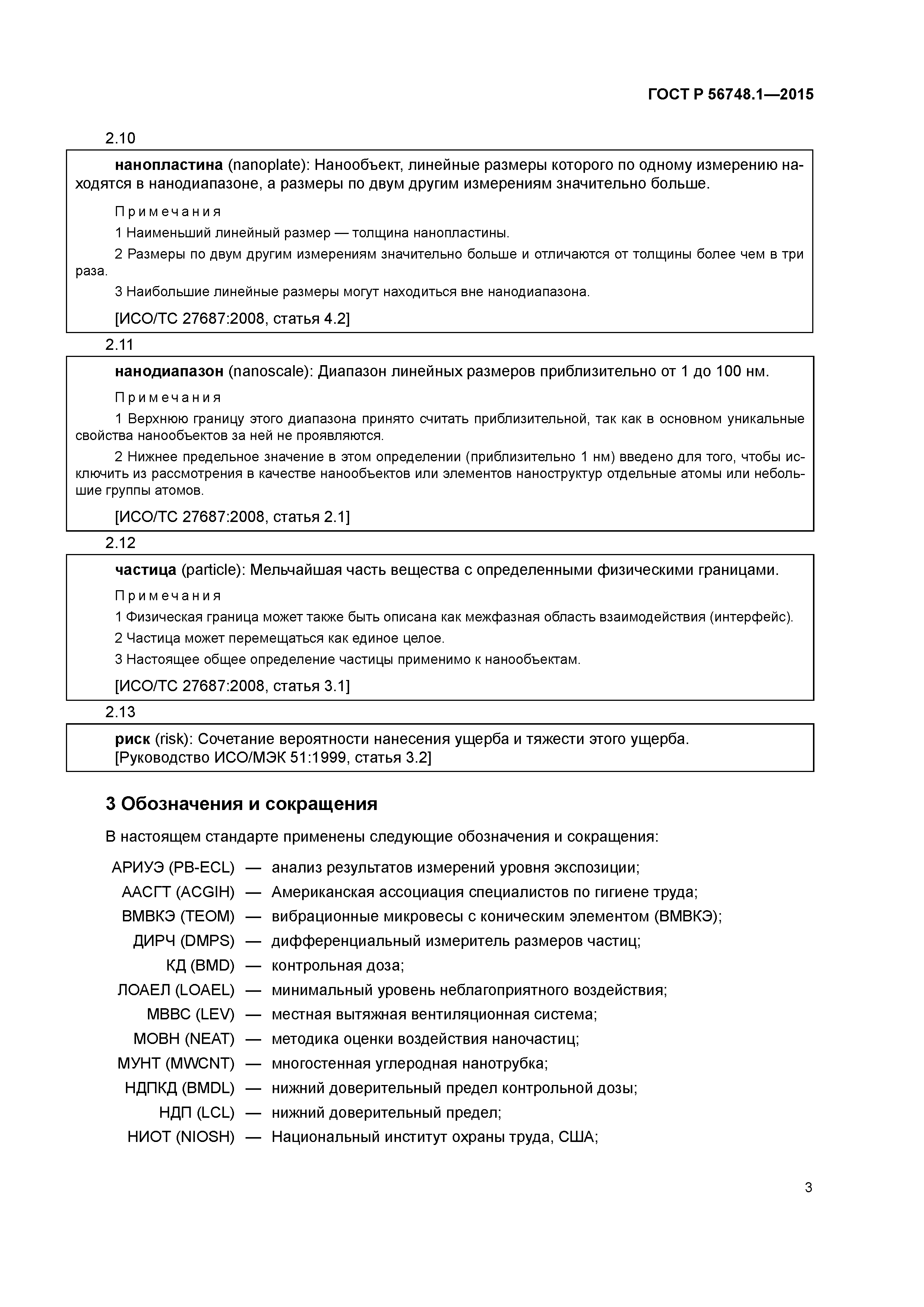 ГОСТ Р 56748.1—2015

2.10

нанопластина (nanoplate): Нанообъект, линейные размеры которого по одному измерению находятся в нанодиапазоне, а размеры по двум другим измерениям значительно больше.

Примечания

1 Наименьший линейный размер — толщина нанопластины.

2 Размеры по двум другим измерениям значительно больше и отличаются от толщины более чем в три раза.

3 Наибольшие линейные размеры могут находиться вне нанодиапазона.

[ИСО/ТС 27687:2008, статья 4.2]

2.11

нанодиапазон (nanoscale): Диапазон линейных размеров приблизительно от 1 до 100 нм.

Примечания

1 Верхнюю границу этого диапазона принято считать приблизительной, так как в основном уникальные свойства нанообъектов за ней не проявляются.

2 Нижнее предельное значение в этом определении (приблизительно 1 нм) введено для того, чтобы исключить из рассмотрения в качестве нанообъектов или элементов наноструктур отдельные атомы или небольшие группы атомов.

[ИСО/ТС 27687:2008, статья 2.1]

2.12

частица (particle): Мельчайшая часть вещества с определенными физическими границами.

Примечания

1 Физическая граница может также быть описана как межфазная область взаимодействия (интерфейс).

2 Частица может перемещаться как единое целое.

3 Настоящее общее определение частицы применимо к нанообъектам.

[ИСО/ТС 27687:2008, статья 3.1]

2.13

риск (risk): Сочетание вероятности нанесения ущерба и тяжести этого ущерба.
[Руководство ИСО/МЭК 51:1999, статья 3.2]

3 Обозначения и сокращения

В настоящем стандарте применены следующие обозначения и сокращения:

АРИУЭ (PB-ECL) — анализ результатов измерений уровня экспозиции;
ААСГТ (ACGIH) — Американская ассоциация специалистов по гигиене труда;
ВМВКЭ (TEOM) — вибрационные микровесы с коническим элементом (ВМВКЭ);
ДИРЧ (DMPS) — дифференциальный измеритель размеров частиц;
КД (BMD) — контрольная доза;
ЛОАЕЛ (LOAEL) — минимальный уровень неблагоприятного воздействия;
МВВС (LEV) — местная вытяжная вентиляционная система;
МОВН (NEAT) — методика оценки воздействия наночастиц;
МУНТ (MWCNT) — многостенная углеродная нанотрубка;
НДПКД (BMDL) — нижний доверительный предел контрольной дозы;
НДП (LCL) — нижний доверительный предел;
НИОТ (NIOSH) — Национальный институт охраны труда, США;

3